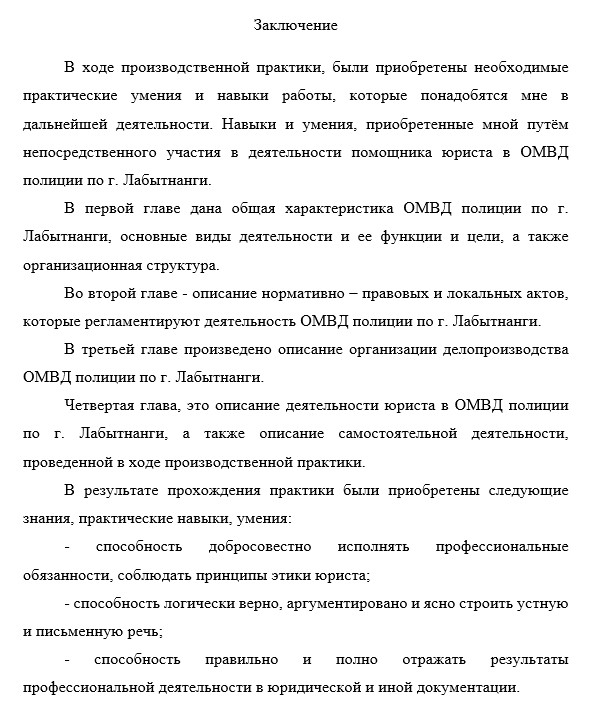 Заключение

В ходе производственной практики, были приобретены необходимые практические умения и навыки работы, которые понадобятся мне в дальнейшей деятельности. Навыки и умения, приобретенные мной путём непосредственного участия в деятельности помощника юриста в ОМВД полиции по г. Лабытнанги.

В первой главе дана общая характеристика ОМВД полиции по г. Лабытнанги, основные виды деятельности и ее функции и цели, а также организационная структура.

Во второй главе - описание нормативно – правовых и локальных актов, которые регламентируют деятельность ОМВД полиции по г. Лабытнанги.

В третьей главе произведено описание организации делопроизводства ОМВД полиции по г. Лабытнанги.

Четвертая глава, это описание деятельности юриста в ОМВД полиции по г. Лабытнанги, а также описание самостоятельной деятельности, проведенной в ходе производственной практики.

В результате прохождения практики были приобретены следующие знания, практические навыки, умения:

- способность добросовестно исполнять профессиональные обязанности, соблюдать принципы этики юриста;

- способность логически верно, аргументировано и ясно строить устную и письменную речь;

- способность правильно и полно отражать результаты профессиональной деятельности в юридической и иной документации.